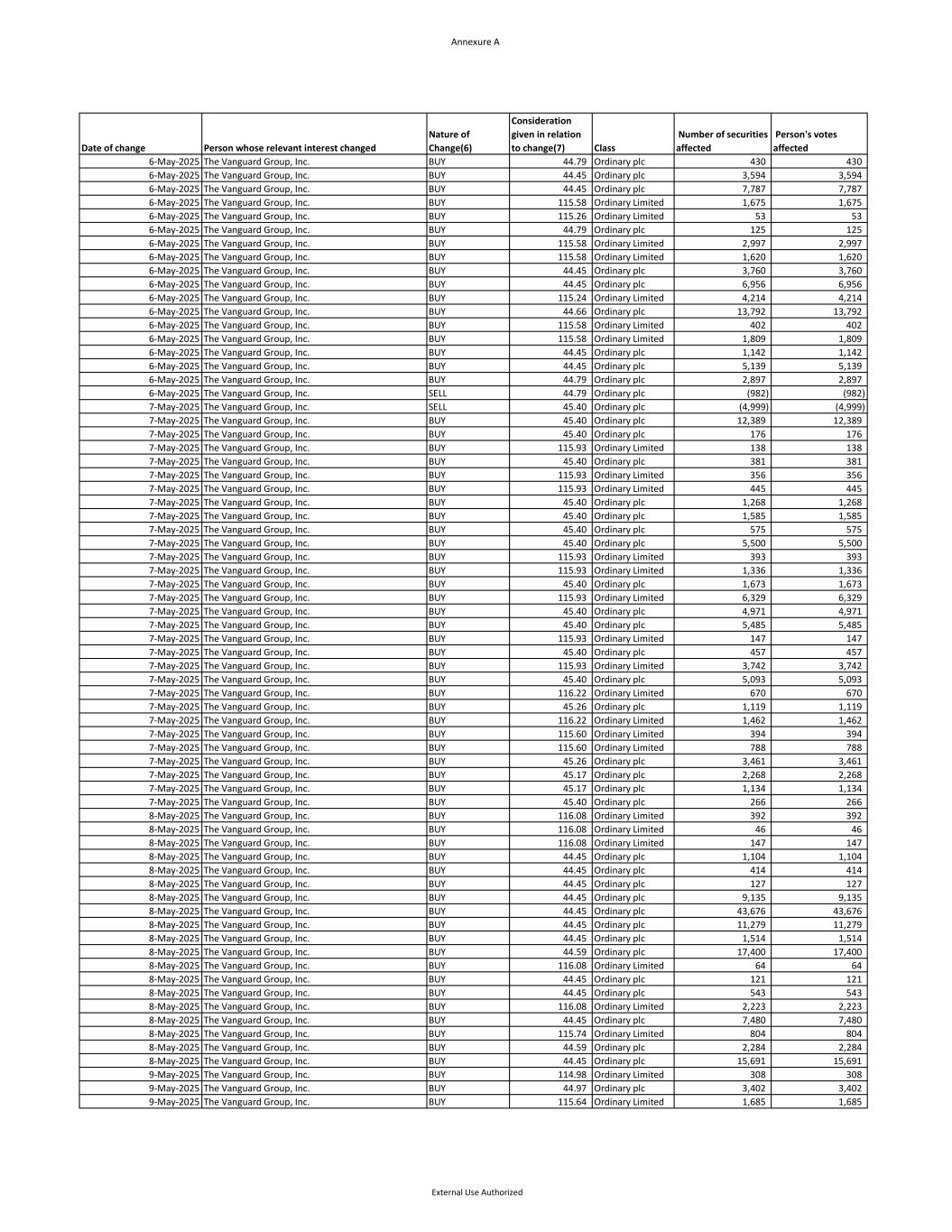 Annexure A

| Date of change | Person whose relevant interest changed | Nature of Change(6) | Consideration given in relation to change(7) | Class | Number of securities affected | Person's votes affected |
|---|---|---|---|---|---|---|
| 6-May-2025 | The Vanguard Group, Inc. | BUY | 44.79 | Ordinary plc | 430 | 430 |
| 6-May-2025 | The Vanguard Group, Inc. | BUY | 44.45 | Ordinary plc | 3,594 | 3,594 |
| 6-May-2025 | The Vanguard Group, Inc. | BUY | 44.45 | Ordinary plc | 7,787 | 7,787 |
| 6-May-2025 | The Vanguard Group, Inc. | BUY | 115.58 | Ordinary Limited | 1,675 | 1,675 |
| 6-May-2025 | The Vanguard Group, Inc. | BUY | 115.26 | Ordinary Limited | 53 | 53 |
| 6-May-2025 | The Vanguard Group, Inc. | BUY | 44.79 | Ordinary plc | 125 | 125 |
| 6-May-2025 | The Vanguard Group, Inc. | BUY | 115.58 | Ordinary Limited | 2,997 | 2,997 |
| 6-May-2025 | The Vanguard Group, Inc. | BUY | 115.58 | Ordinary Limited | 1,620 | 1,620 |
| 6-May-2025 | The Vanguard Group, Inc. | BUY | 44.45 | Ordinary plc | 3,760 | 3,760 |
| 6-May-2025 | The Vanguard Group, Inc. | BUY | 44.45 | Ordinary plc | 6,956 | 6,956 |
| 6-May-2025 | The Vanguard Group, Inc. | BUY | 115.24 | Ordinary Limited | 4,214 | 4,214 |
| 6-May-2025 | The Vanguard Group, Inc. | BUY | 44.66 | Ordinary plc | 13,792 | 13,792 |
| 6-May-2025 | The Vanguard Group, Inc. | BUY | 115.58 | Ordinary Limited | 402 | 402 |
| 6-May-2025 | The Vanguard Group, Inc. | BUY | 115.58 | Ordinary Limited | 1,809 | 1,809 |
| 6-May-2025 | The Vanguard Group, Inc. | BUY | 44.45 | Ordinary plc | 1,142 | 1,142 |
| 6-May-2025 | The Vanguard Group, Inc. | BUY | 44.45 | Ordinary plc | 5,139 | 5,139 |
| 6-May-2025 | The Vanguard Group, Inc. | BUY | 44.79 | Ordinary plc | 2,897 | 2,897 |
| 6-May-2025 | The Vanguard Group, Inc. | SELL | 44.79 | Ordinary plc | (982) | (982) |
| 7-May-2025 | The Vanguard Group, Inc. | SELL | 45.40 | Ordinary plc | (4,999) | (4,999) |
| 7-May-2025 | The Vanguard Group, Inc. | BUY | 45.40 | Ordinary plc | 12,389 | 12,389 |
| 7-May-2025 | The Vanguard Group, Inc. | BUY | 45.40 | Ordinary plc | 176 | 176 |
| 7-May-2025 | The Vanguard Group, Inc. | BUY | 115.93 | Ordinary Limited | 138 | 138 |
| 7-May-2025 | The Vanguard Group, Inc. | BUY | 45.40 | Ordinary plc | 381 | 381 |
| 7-May-2025 | The Vanguard Group, Inc. | BUY | 115.93 | Ordinary Limited | 356 | 356 |
| 7-May-2025 | The Vanguard Group, Inc. | BUY | 115.93 | Ordinary Limited | 445 | 445 |
| 7-May-2025 | The Vanguard Group, Inc. | BUY | 45.40 | Ordinary plc | 1,268 | 1,268 |
| 7-May-2025 | The Vanguard Group, Inc. | BUY | 45.40 | Ordinary plc | 1,585 | 1,585 |
| 7-May-2025 | The Vanguard Group, Inc. | BUY | 45.40 | Ordinary plc | 575 | 575 |
| 7-May-2025 | The Vanguard Group, Inc. | BUY | 45.40 | Ordinary plc | 5,500 | 5,500 |
| 7-May-2025 | The Vanguard Group, Inc. | BUY | 115.93 | Ordinary Limited | 393 | 393 |
| 7-May-2025 | The Vanguard Group, Inc. | BUY | 115.93 | Ordinary Limited | 1,336 | 1,336 |
| 7-May-2025 | The Vanguard Group, Inc. | BUY | 45.40 | Ordinary plc | 1,673 | 1,673 |
| 7-May-2025 | The Vanguard Group, Inc. | BUY | 115.93 | Ordinary Limited | 6,329 | 6,329 |
| 7-May-2025 | The Vanguard Group, Inc. | BUY | 45.40 | Ordinary plc | 4,971 | 4,971 |
| 7-May-2025 | The Vanguard Group, Inc. | BUY | 45.40 | Ordinary plc | 5,485 | 5,485 |
| 7-May-2025 | The Vanguard Group, Inc. | BUY | 115.93 | Ordinary Limited | 147 | 147 |
| 7-May-2025 | The Vanguard Group, Inc. | BUY | 45.40 | Ordinary plc | 457 | 457 |
| 7-May-2025 | The Vanguard Group, Inc. | BUY | 115.93 | Ordinary Limited | 3,742 | 3,742 |
| 7-May-2025 | The Vanguard Group, Inc. | BUY | 45.40 | Ordinary plc | 5,093 | 5,093 |
| 7-May-2025 | The Vanguard Group, Inc. | BUY | 116.22 | Ordinary Limited | 670 | 670 |
| 7-May-2025 | The Vanguard Group, Inc. | BUY | 45.26 | Ordinary plc | 1,119 | 1,119 |
| 7-May-2025 | The Vanguard Group, Inc. | BUY | 116.22 | Ordinary Limited | 1,462 | 1,462 |
| 7-May-2025 | The Vanguard Group, Inc. | BUY | 115.60 | Ordinary Limited | 394 | 394 |
| 7-May-2025 | The Vanguard Group, Inc. | BUY | 115.60 | Ordinary Limited | 788 | 788 |
| 7-May-2025 | The Vanguard Group, Inc. | BUY | 45.26 | Ordinary plc | 3,461 | 3,461 |
| 7-May-2025 | The Vanguard Group, Inc. | BUY | 45.17 | Ordinary plc | 2,268 | 2,268 |
| 7-May-2025 | The Vanguard Group, Inc. | BUY | 45.17 | Ordinary plc | 1,134 | 1,134 |
| 7-May-2025 | The Vanguard Group, Inc. | BUY | 45.40 | Ordinary plc | 266 | 266 |
| 8-May-2025 | The Vanguard Group, Inc. | BUY | 116.08 | Ordinary Limited | 392 | 392 |
| 8-May-2025 | The Vanguard Group, Inc. | BUY | 116.08 | Ordinary Limited | 46 | 46 |
| 8-May-2025 | The Vanguard Group, Inc. | BUY | 116.08 | Ordinary Limited | 147 | 147 |
| 8-May-2025 | The Vanguard Group, Inc. | BUY | 44.45 | Ordinary plc | 1,104 | 1,104 |
| 8-May-2025 | The Vanguard Group, Inc. | BUY | 44.45 | Ordinary plc | 414 | 414 |
| 8-May-2025 | The Vanguard Group, Inc. | BUY | 44.45 | Ordinary plc | 127 | 127 |
| 8-May-2025 | The Vanguard Group, Inc. | BUY | 44.45 | Ordinary plc | 9,135 | 9,135 |
| 8-May-2025 | The Vanguard Group, Inc. | BUY | 44.45 | Ordinary plc | 43,676 | 43,676 |
| 8-May-2025 | The Vanguard Group, Inc. | BUY | 44.45 | Ordinary plc | 11,279 | 11,279 |
| 8-May-2025 | The Vanguard Group, Inc. | BUY | 44.45 | Ordinary plc | 1,514 | 1,514 |
| 8-May-2025 | The Vanguard Group, Inc. | BUY | 44.59 | Ordinary plc | 17,400 | 17,400 |
| 8-May-2025 | The Vanguard Group, Inc. | BUY | 116.08 | Ordinary Limited | 64 | 64 |
| 8-May-2025 | The Vanguard Group, Inc. | BUY | 44.45 | Ordinary plc | 121 | 121 |
| 8-May-2025 | The Vanguard Group, Inc. | BUY | 44.45 | Ordinary plc | 543 | 543 |
| 8-May-2025 | The Vanguard Group, Inc. | BUY | 116.08 | Ordinary Limited | 2,223 | 2,223 |
| 8-May-2025 | The Vanguard Group, Inc. | BUY | 44.45 | Ordinary plc | 7,480 | 7,480 |
| 8-May-2025 | The Vanguard Group, Inc. | BUY | 115.74 | Ordinary Limited | 804 | 804 |
| 8-May-2025 | The Vanguard Group, Inc. | BUY | 44.59 | Ordinary plc | 2,284 | 2,284 |
| 8-May-2025 | The Vanguard Group, Inc. | BUY | 44.45 | Ordinary plc | 15,691 | 15,691 |
| 9-May-2025 | The Vanguard Group, Inc. | BUY | 114.98 | Ordinary Limited | 308 | 308 |
| 9-May-2025 | The Vanguard Group, Inc. | BUY | 44.97 | Ordinary plc | 3,402 | 3,402 |
| 9-May-2025 | The Vanguard Group, Inc. | BUY | 115.64 | Ordinary Limited | 1,685 | 1,685 |

External Use Authorized